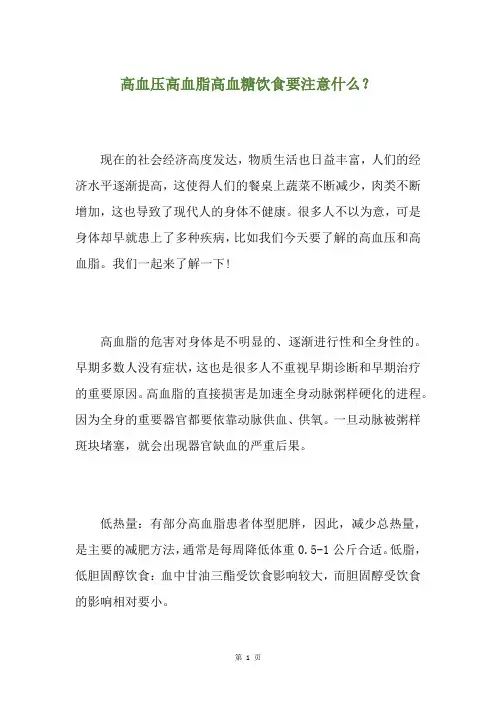 高血压高血脂高血糖饮食要注意什么？

现在的社会经济高度发达，物质生活也日益丰富，人们的经济水平逐渐提高，这使得人们的餐桌上蔬菜不断减少，肉类不断增加，这也导致了现代人的身体不健康。很多人不以为意，可是身体却早就患上了多种疾病，比如我们今天要了解的高血压和高血脂。我们一起来了解一下！

高血脂的危害对身体是不明显的、逐渐进行性和全身性的。早期多数人没有症状，这也是很多人不重视早期诊断和早期治疗的重要原因。高血脂的直接损害是加速全身动脉粥样硬化的进程。因为全身的重要器官都要依靠动脉供血、供氧。一旦动脉被粥样斑块堵塞，就会出现器官缺血的严重后果。

低热量：有部分高血脂患者体型肥胖，因此，减少总热量，是主要的减肥方法，通常是每周降低体重 0.5-1 公斤合适。低脂，低胆固醇饮食：血中甘油三酯受饮食影响较大，而胆固醇受饮食的影响相对要小。

第 1 页